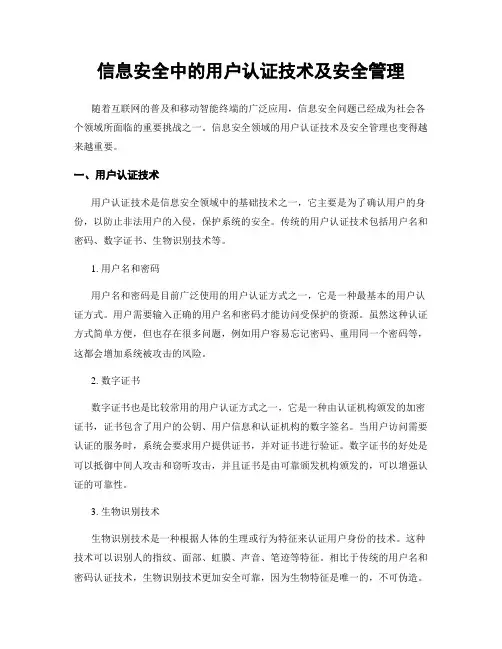 信息安全中的用户认证技术及安全管理

随着互联网的普及和移动智能终端的广泛应用，信息安全问题已经成为社会各个领域所面临的重要挑战之一。信息安全领域的用户认证技术及安全管理也变得越来越重要。

一、用户认证技术

用户认证技术是信息安全领域中的基础技术之一，它主要是为了确认用户的身份，以防止非法用户的入侵，保护系统的安全。传统的用户认证技术包括用户名和密码、数字证书、生物识别技术等。

1. 用户名和密码

用户名和密码是目前广泛使用的用户认证方式之一，它是一种最基本的用户认证方式。用户需要输入正确的用户名和密码才能访问受保护的资源。虽然这种认证方式简单方便，但也存在很多问题，例如用户容易忘记密码、重用同一个密码等，这都会增加系统被攻击的风险。

2. 数字证书

数字证书也是比较常用的用户认证方式之一，它是一种由认证机构颁发的加密证书，证书包含了用户的公钥、用户信息和认证机构的数字签名。当用户访问需要认证的服务时，系统会要求用户提供证书，并对证书进行验证。数字证书的好处是可以抵御中间人攻击和窃听攻击，并且证书是由可靠颁发机构颁发的，可以增强认证的可靠性。

3. 生物识别技术

生物识别技术是一种根据人体的生理或行为特征来认证用户身份的技术。这种技术可以识别人的指纹、面部、虹膜、声音、笔迹等特征。相比于传统的用户名和密码认证技术，生物识别技术更加安全可靠，因为生物特征是唯一的，不可伪造。